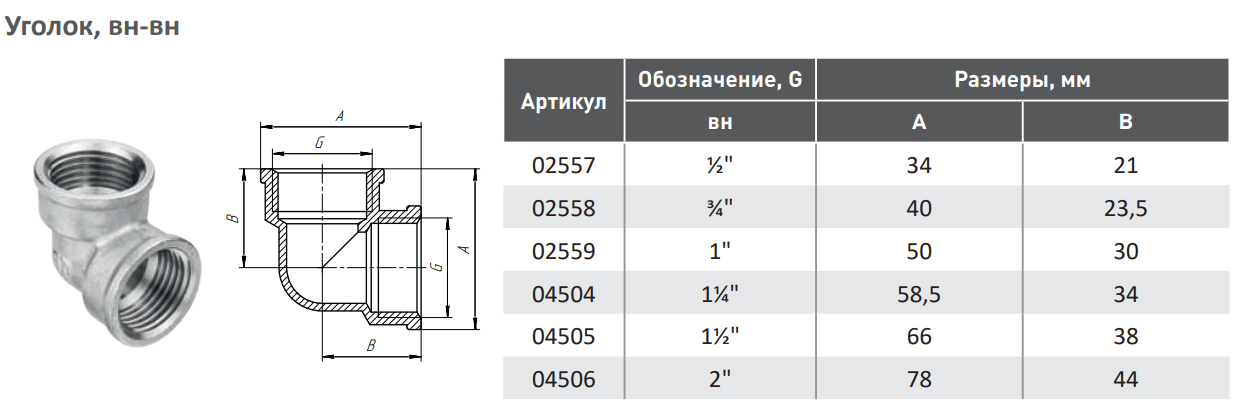 Уголок, вн-вн

A
G
B
G
A
B

| Артикул | Обозначение, G | Размеры, мм | |
|---|---|---|---|
| | вн | A | B |
| 02557 | ½" | 34 | 21 |
| 02558 | ¾" | 40 | 23,5 |
| 02559 | 1" | 50 | 30 |
| 04504 | 1¼" | 58,5 | 34 |
| 04505 | 1½" | 66 | 38 |
| 04506 | 2" | 78 | 44 |